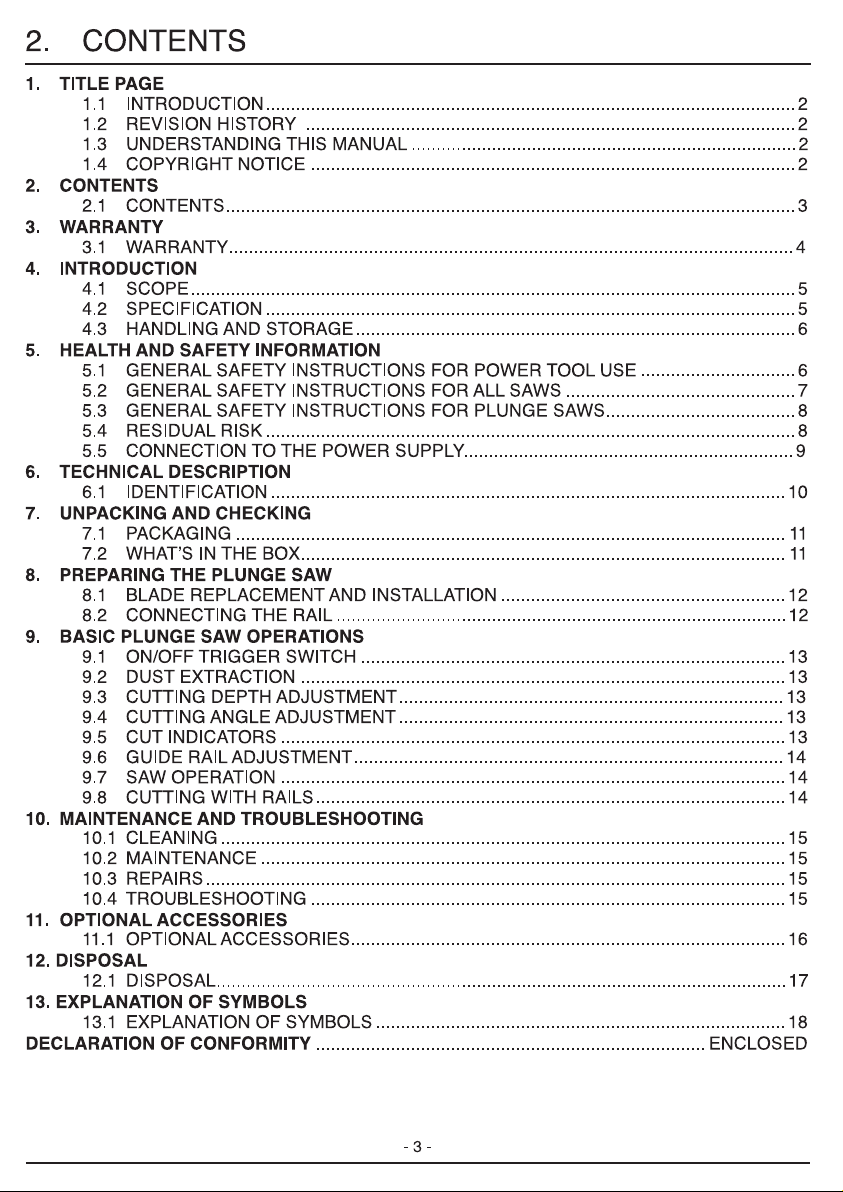 2. CONTENTS

1. TITLE PAGE
1.1 INTRODUCTION 2
1.2 REVISION HISTORY 2
1.3 UNDERSTANDING THIS MANUAL 2
1.4 COPYRIGHT NOTICE 2
2. CONTENTS
2.1 CONTENTS 3
3. WARRANTY
3.1 WARRANTY 4
4. INTRODUCTION
4.1 SCOPE 5
4.2 SPECIFICATION 5
4.3 HANDLING AND STORAGE 6
5. HEALTH AND SAFETY INFORMATION
5.1 GENERAL SAFETY INSTRUCTIONS FOR POWER TOOL USE 6
5.2 GENERAL SAFETY INSTRUCTIONS FOR ALL SAWS 7
5.3 GENERAL SAFETY INSTRUCTIONS FOR PLUNGE SAWS 8
5.4 RESIDUAL RISK 8
5.5 CONNECTION TO THE POWER SUPPLY 9
6. TECHNICAL DESCRIPTION
6.1 IDENTIFICATION 10
7. UNPACKING AND CHECKING
7.1 PACKAGING 11
7.2 WHAT'S IN THE BOX 11
8. PREPARING THE PLUNGE SAW
8.1 BLADE REPLACEMENT AND INSTALLATION 12
8.2 CONNECTING THE RAIL 12
9. BASIC PLUNGE SAW OPERATIONS
9.1 ON/OFF TRIGGER SWITCH 13
9.2 DUST EXTRACTION 13
9.3 CUTTING DEPTH ADJUSTMENT 13
9.4 CUTTING ANGLE ADJUSTMENT 13
9.5 CUT INDICATORS 13
9.6 GUIDE RAIL ADJUSTMENT 14
9.7 SAW OPERATION 14
9.8 CUTTING WITH RAILS 14
10. MAINTENANCE AND TROUBLESHOOTING
10.1 CLEANING 15
10.2 MAINTENANCE 15
10.3 REPAIRS 15
10.4 TROUBLESHOOTING 15
11. OPTIONAL ACCESSORIES
11.1 OPTIONAL ACCESSORIES 16
12. DISPOSAL
12.1 DISPOSAL 17
13. EXPLANATION OF SYMBOLS
13.1 EXPLANATION OF SYMBOLS 18
DECLARATION OF CONFORMITY ENCLOSED

- 3 -